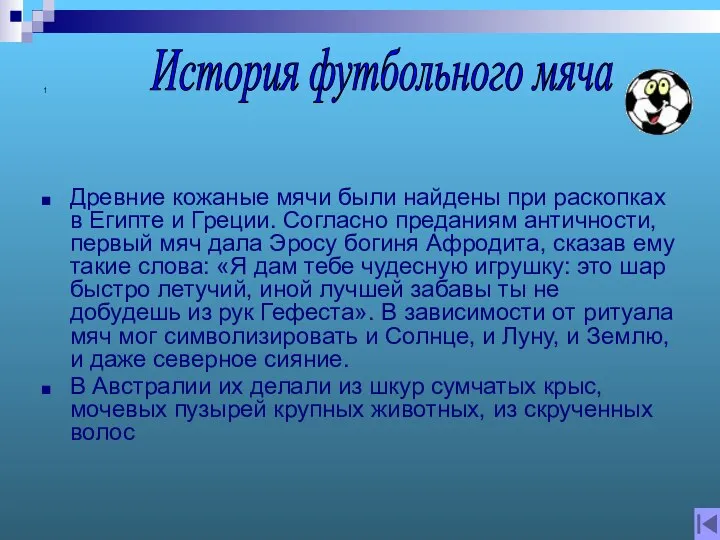 1

История футбольного мяча

Древние кожаные мячи были найдены при раскопках в Египте и Греции. Согласно преданиям античности, первый мяч дала Эросу богиня Афродита, сказав ему такие слова: «Я дам тебе чудесную игрушку: это шар быстро летучий, иной лучшей забавы ты не добудешь из рук Гефеста». В зависимости от ритуала мяч мог символизировать и Солнце, и Луну, и Землю, и даже северное сияние.

В Австралии их делали из шкур сумчатых крыс, мочевых пузырей крупных животных, из скрученных волос